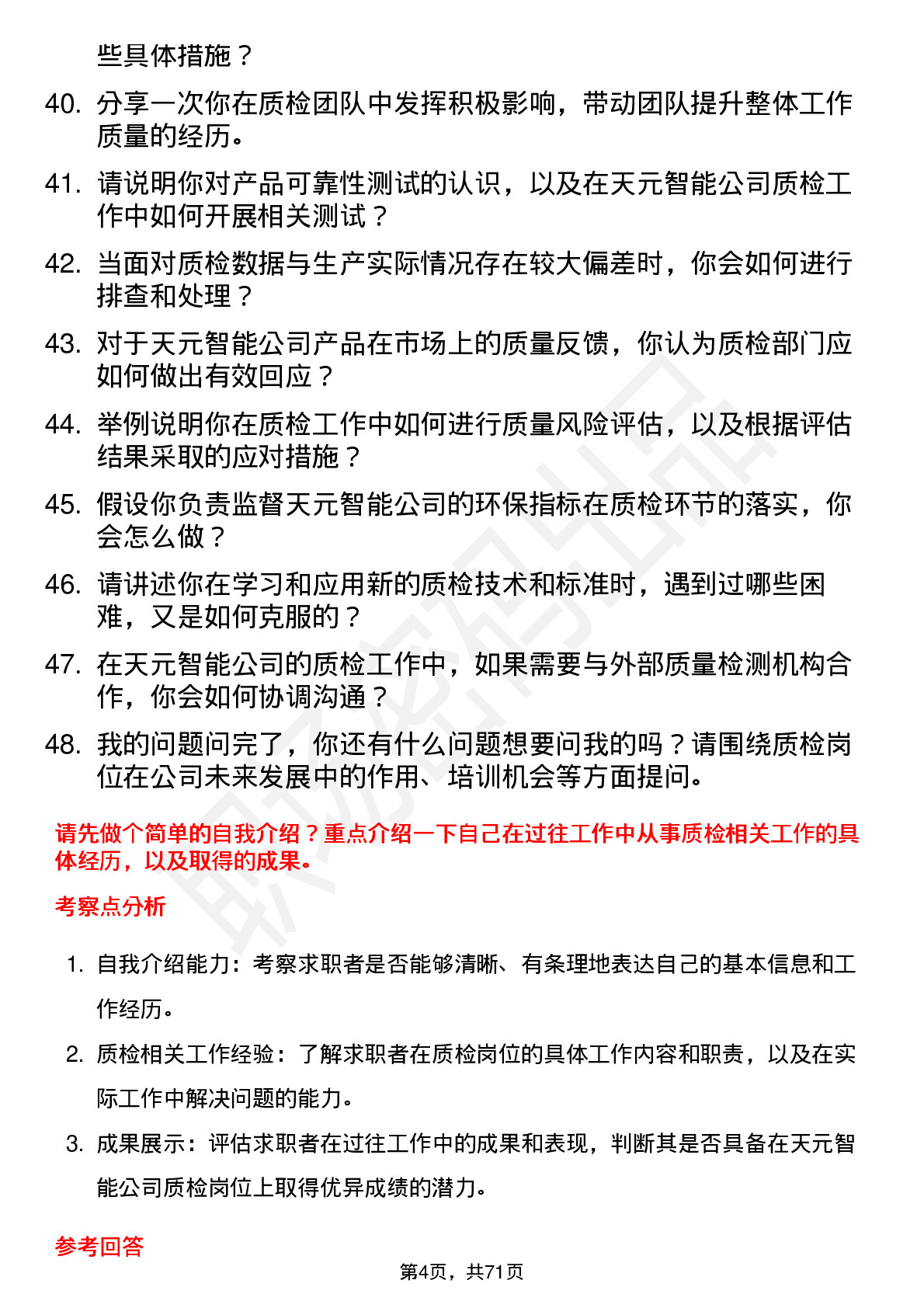 些具体措施？

40. 分享一次你在质检团队中发挥积极影响，带动团队提升整体工作质量的经历。

41. 请说明你对产品可靠性测试的认识，以及在天元智能公司质检工作中如何开展相关测试？

42. 当面对质检数据与生产实际情况存在较大偏差时，你会如何进行排查和处理？

43. 对于天元智能公司产品在市场上的质量反馈，你认为质检部门应如何做出有效回应？

44. 举例说明你在质检工作中如何进行质量风险评估，以及根据评估结果采取的应对措施？

45. 假设你负责监督天元智能公司的环保指标在质检环节的落实，你会怎么做？

46. 请讲述你在学习和应用新的质检技术和标准时，遇到过哪些困难，又是如何克服的？

47. 在天元智能公司的质检工作中，如果需要与外部质量检测机构合作，你会如何协调沟通？

48. 我的问题问完了，你还有什么问题想要问我的吗？请围绕质检岗位在公司未来发展中的作用、培训机会等方面提问。

请先做个简单的自我介绍？重点介绍一下自己在过往工作中从事质检相关工作的具体经历，以及取得的成果。

考察点分析

1. 自我介绍能力：考察求职者是否能够清晰、有条理地表达自己的基本信息和工作经历。

2. 质检相关工作经验：了解求职者在质检岗位的具体工作内容和职责，以及在实际工作中解决问题的能力。

3. 成果展示：评估求职者在过往工作中的成果和表现，判断其是否具备在天元智能公司质检岗位上取得优异成绩的潜力。

参考回答

第4页，共71页